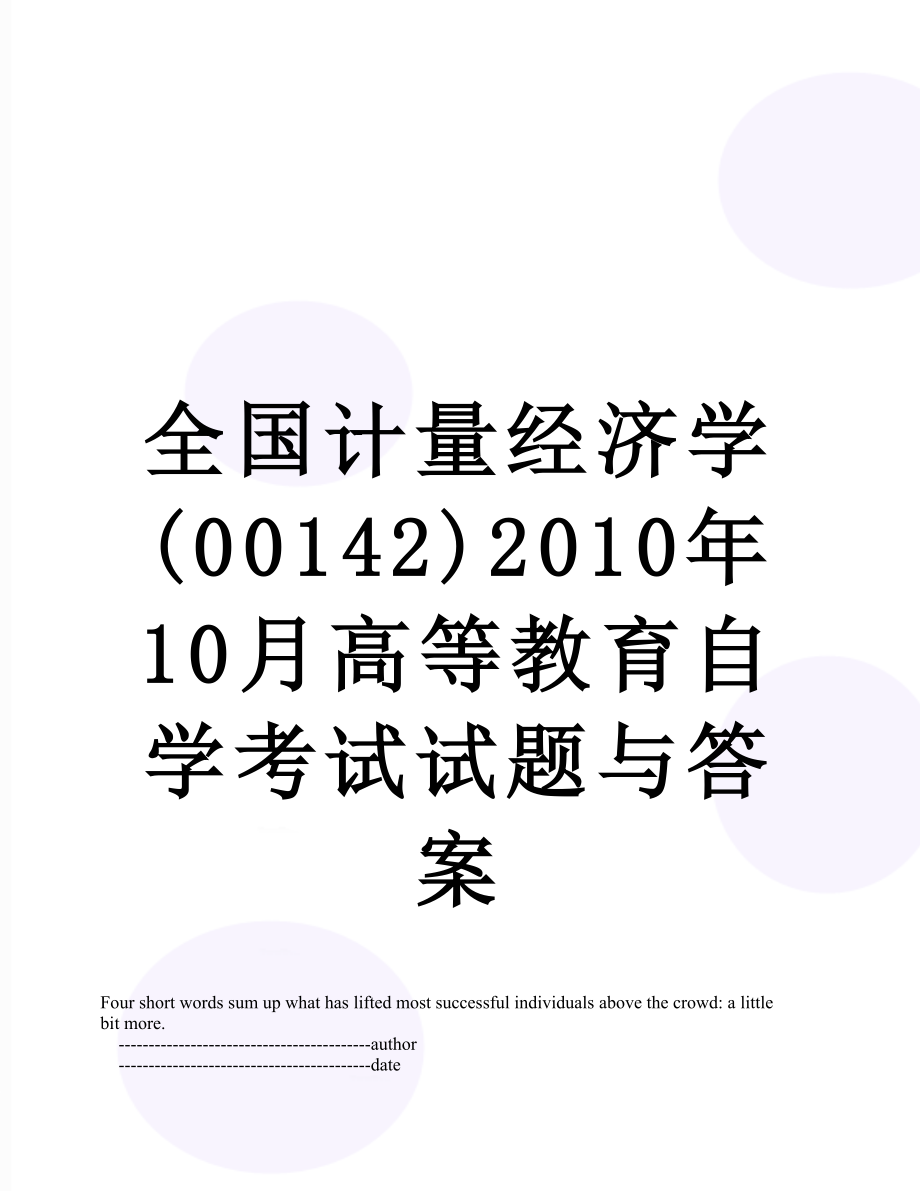 全国计量经济学(00142)2010年10月高等教育自学考试试题与答案

Four short words sum up what has lifted most successful individuals above the crowd: a little bit more.

------------------------------------------author

------------------------------------------date